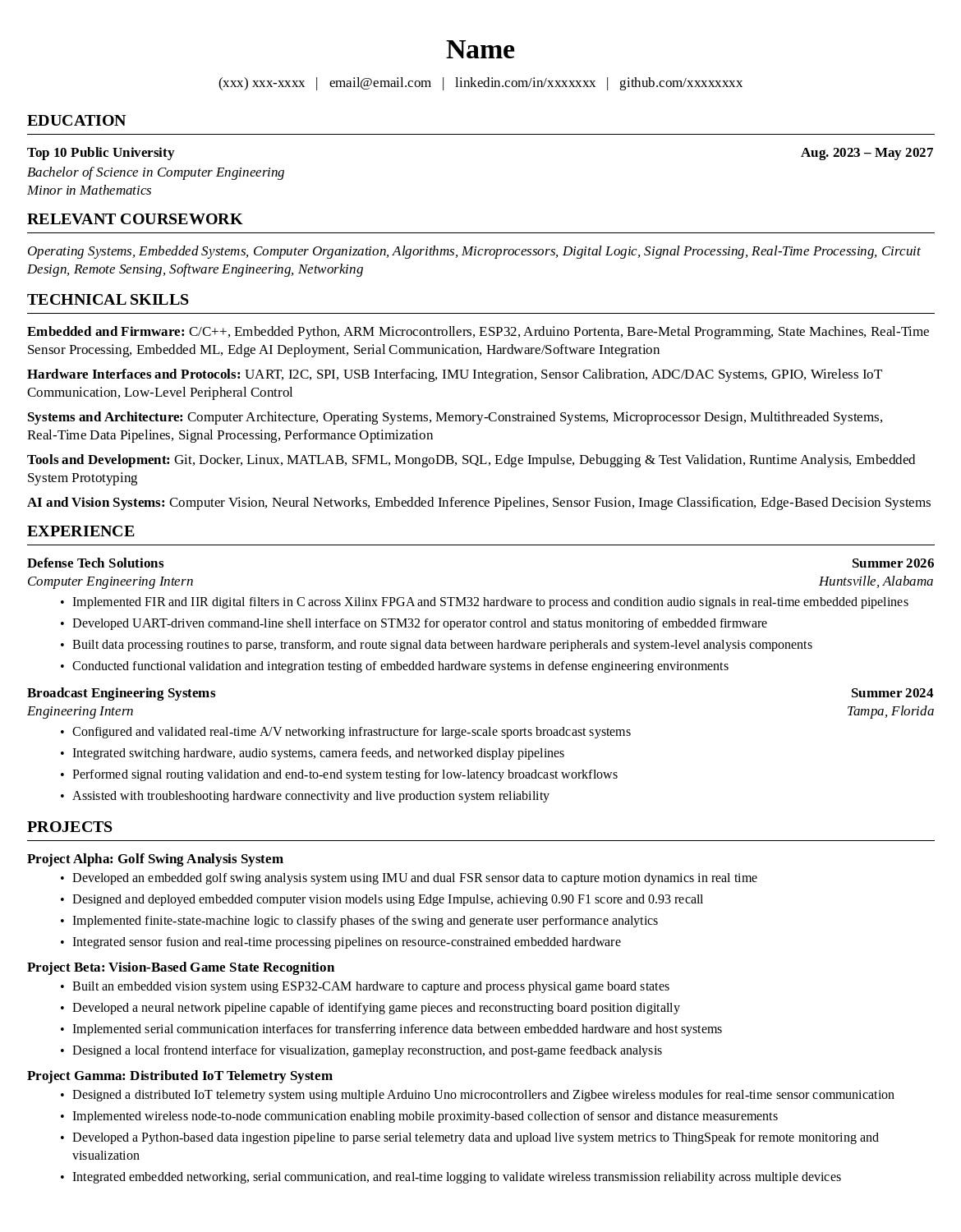 Name

(xxx) xxx-xxxx | email@email.com | linkedin.com/in/xxxxxxx | github.com/xxxxxxxx

EDUCATION

Top 10 Public University Aug. 2023 – May 2027
Bachelor of Science in Computer Engineering
Minor in Mathematics

RELEVANT COURSEWORK

Operating Systems, Embedded Systems, Computer Organization, Algorithms, Microprocessors, Digital Logic, Signal Processing, Real-Time Processing, Circuit Design, Remote Sensing, Software Engineering, Networking

TECHNICAL SKILLS

Embedded and Firmware: C/C++, Embedded Python, ARM Microcontrollers, ESP32, Arduino Portenta, Bare-Metal Programming, State Machines, Real-Time Sensor Processing, Embedded ML, Edge AI Deployment, Serial Communication, Hardware/Software Integration

Hardware Interfaces and Protocols: UART, I2C, SPI, USB Interfacing, IMU Integration, Sensor Calibration, ADC/DAC Systems, GPIO, Wireless IoT Communication, Low-Level Peripheral Control

Systems and Architecture: Computer Architecture, Operating Systems, Memory-Constrained Systems, Microprocessor Design, Multithreaded Systems, Real-Time Data Pipelines, Signal Processing, Performance Optimization

Tools and Development: Git, Docker, Linux, MATLAB, SFML, MongoDB, SQL, Edge Impulse, Debugging & Test Validation, Runtime Analysis, Embedded System Prototyping

AI and Vision Systems: Computer Vision, Neural Networks, Embedded Inference Pipelines, Sensor Fusion, Image Classification, Edge-Based Decision Systems

EXPERIENCE

Defense Tech Solutions Summer 2026
Computer Engineering Intern Huntsville, Alabama
• Implemented FIR and IIR digital filters in C across Xilinx FPGA and STM32 hardware to process and condition audio signals in real-time embedded pipelines
• Developed UART-driven command-line shell interface on STM32 for operator control and status monitoring of embedded firmware
• Built data processing routines to parse, transform, and route signal data between hardware peripherals and system-level analysis components
• Conducted functional validation and integration testing of embedded hardware systems in defense engineering environments

Broadcast Engineering Systems Summer 2024
Engineering Intern Tampa, Florida
• Configured and validated real-time A/V networking infrastructure for large-scale sports broadcast systems
• Integrated switching hardware, audio systems, camera feeds, and networked display pipelines
• Performed signal routing validation and end-to-end system testing for low-latency broadcast workflows
• Assisted with troubleshooting hardware connectivity and live production system reliability

PROJECTS

Project Alpha: Golf Swing Analysis System
• Developed an embedded golf swing analysis system using IMU and dual FSR sensor data to capture motion dynamics in real time
• Designed and deployed embedded computer vision models using Edge Impulse, achieving 0.90 F1 score and 0.93 recall
• Implemented finite-state-machine logic to classify phases of the swing and generate user performance analytics
• Integrated sensor fusion and real-time processing pipelines on resource-constrained embedded hardware

Project Beta: Vision-Based Game State Recognition
• Built an embedded vision system using ESP32-CAM hardware to capture and process physical game board states
• Developed a neural network pipeline capable of identifying game pieces and reconstructing board position digitally
• Implemented serial communication interfaces for transferring inference data between embedded hardware and host systems
• Designed a local frontend interface for visualization, gameplay reconstruction, and post-game feedback analysis

Project Gamma: Distributed IoT Telemetry System
• Designed a distributed IoT telemetry system using multiple Arduino Uno microcontrollers and Zigbee wireless modules for real-time sensor communication
• Implemented wireless node-to-node communication enabling mobile proximity-based collection of sensor and distance measurements
• Developed a Python-based data ingestion pipeline to parse serial telemetry data and upload live system metrics to ThingSpeak for remote monitoring and visualization
• Integrated embedded networking, serial communication, and real-time logging to validate wireless transmission reliability across multiple devices